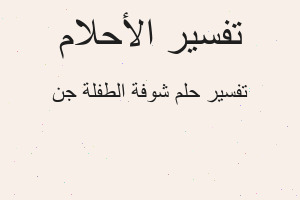 تفسير الأحلام

تفسير حلم شوفة الطفلة جن